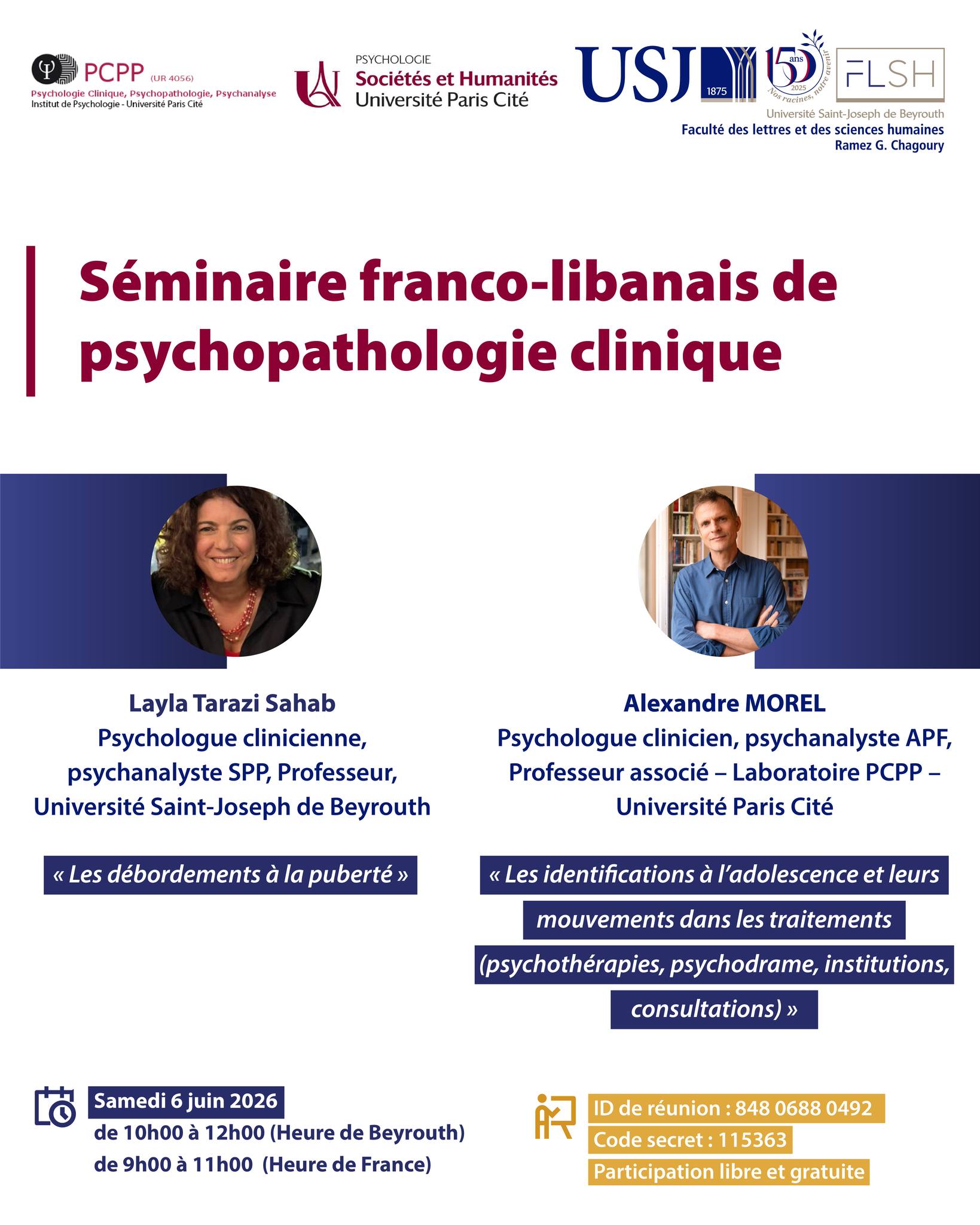 PCPP (UR 4056)
Psychologie Clinique, Psychopathologie, Psychanalyse
Institut de Psychologie - Université Paris Cité

PSYCHOLOGIE
Sociétés et Humanités
Université Paris Cité

USJ 1875 150 ans 2025 Nos racines, notre avenir FLSH
Université Saint-Joseph de Beyrouth
Faculté des lettres et des sciences humaines
Ramez G. Chagoury

Séminaire franco-libanais de psychopathologie clinique

Layla Tarazi Sahab
Psychologue clinicienne, psychanalyste SPP, Professeur, Université Saint-Joseph de Beyrouth

« Les débordements à la puberté »

Alexandre MOREL
Psychologue clinicien, psychanalyste APF, Professeur associé – Laboratoire PCPP – Université Paris Cité

« Les identifications à l'adolescence et leurs mouvements dans les traitements (psychothérapies, psychodrame, institutions, consultations) »

Samedi 6 juin 2026
de 10h00 à 12h00 (Heure de Beyrouth)
de 9h00 à 11h00 (Heure de France)

ID de réunion : 848 0688 0492
Code secret : 115363
Participation libre et gratuite